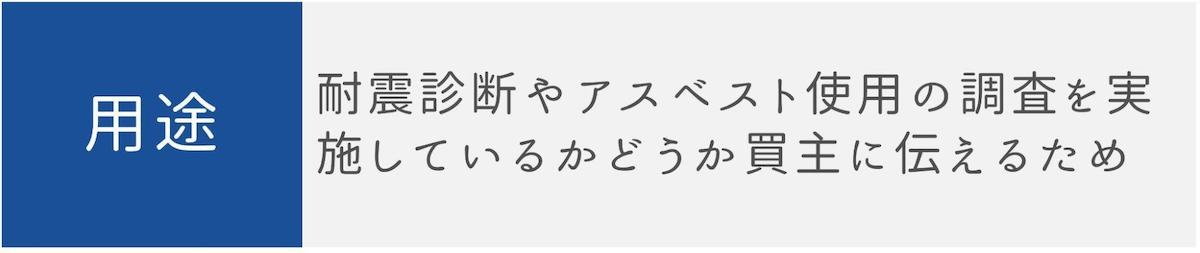 用途

耐震診断やアスベスト使用の調査を実施しているかどうか買主に伝えるため